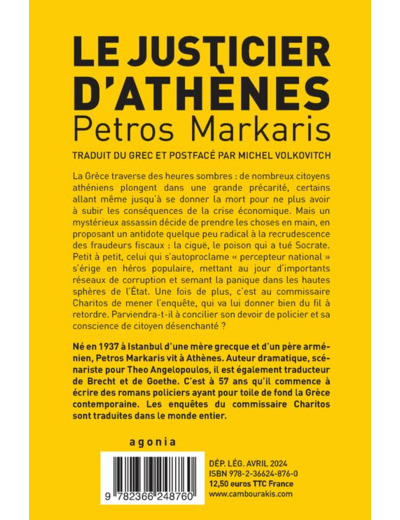 LE JUSTICIER D'ATHÈNES
Petros Markaris

TRADUIT DU GREC ET POSTFACÉ PAR MICHEL VOLKOVITCH

La Grèce traverse des heures sombres : de nombreux citoyens athéniens plongent dans une grande précarité, certains allant même jusqu'à se donner la mort pour ne plus avoir à subir les conséquences de la crise économique. Mais un mystérieux assassin décide de prendre les choses en main, en proposant un antidote quelque peu radical à la recrudescence des fraudeurs fiscaux : la ciguë, le poison qui a tué Socrate. Petit à petit, celui qui s'autoproclame « percepteur national » s'érige en héros populaire, mettant au jour d'importants réseaux de corruption et semant la panique dans les hautes sphères de l'État. Une fois de plus, c'est au commissaire Charitos de mener l'enquête, qui va lui donner bien du fil à retordre. Parviendra-t-il à concilier son devoir de policier et sa conscience de citoyen désenchanté ?

Né en 1937 à Istanbul d'une mère grecque et d'un père arménien, Petros Markaris vit à Athènes. Auteur dramatique, scénariste pour Theo Angelopoulos, il est également traducteur de Brecht et de Goethe. C'est à 57 ans qu'il commence à écrire des romans policiers ayant pour toile de fond la Grèce contemporaine. Les enquêtes du commissaire Charitos sont traduites dans le monde entier.

agonia

9 782366 248760

DÉP. LÉG. AVRIL 2024
ISBN 978-2-36624-876-0
12,50 euros TTC France
www.cambourakis.com